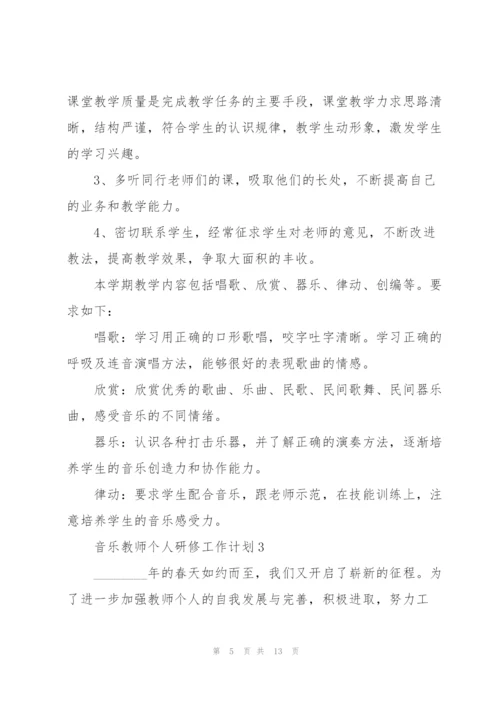 课堂教学质量是完成教学任务的主要手段，课堂教学力求思路清晰，结构严谨，符合学生的认识规律，教学生动形象，激发学生的学习兴趣。

3、多听同行老师们的课，吸取他们的长处，不断提高自己的业务和教学能力。

4、密切联系学生，经常征求学生对老师的意见，不断改进教法，提高教学效果，争取大面积的丰收。

本学期教学内容包括唱歌、欣赏、器乐、律动、创编等。要求如下：

唱歌：学习用正确的口形歌唱，咬字吐字清晰。学习正确的呼吸及连音演唱方法，能够很好的表现歌曲的情感。

欣赏：欣赏优秀的歌曲、乐曲、民歌、民间歌舞、民间器乐曲，感受音乐的不同情绪。

器乐：认识各种打击乐器，并了解正确的演奏方法，逐渐培养学生的音乐创造力和协作能力。

律动：要求学生配合音乐，跟老师示范，在技能训练上，注意培养学生的音乐感受力。

音乐教师个人研修工作计划3

________年的春天如约而至，我们又开启了崭新的征程。为了进一步加强教师个人的自我发展与完善，积极进取，努力工

第 5 页 共 13 页